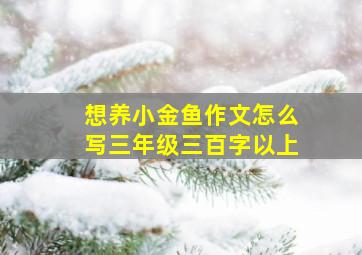 想养小金鱼作文怎么写三年级三百字以上